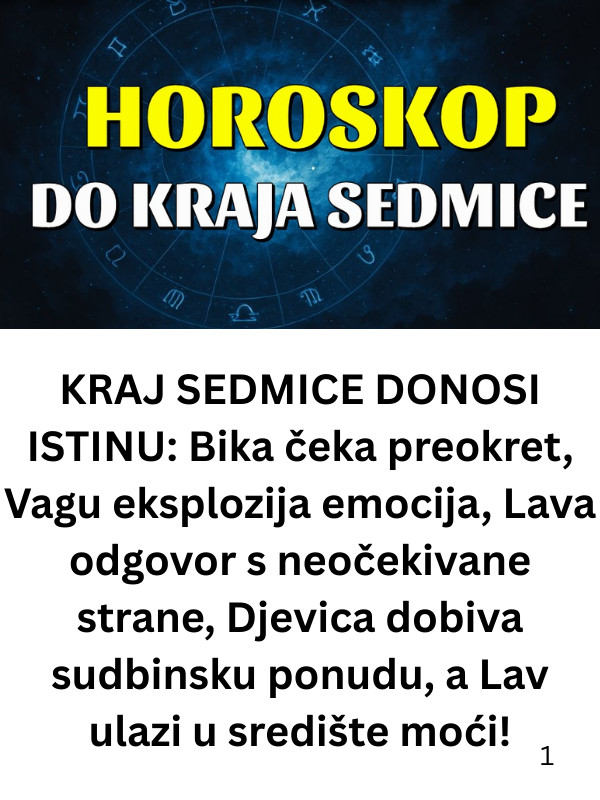 HOROSKOP
DO KRAJA SEDMICE

KRAJ SEDMICE DONOSI ISTINU: Bika čeka preokret, Vagu eksplozija emocija, Lava odgovor s neočekivane strane, Djevica dobiva sudbinsku ponudu, a Lav ulazi u središte moći!

1